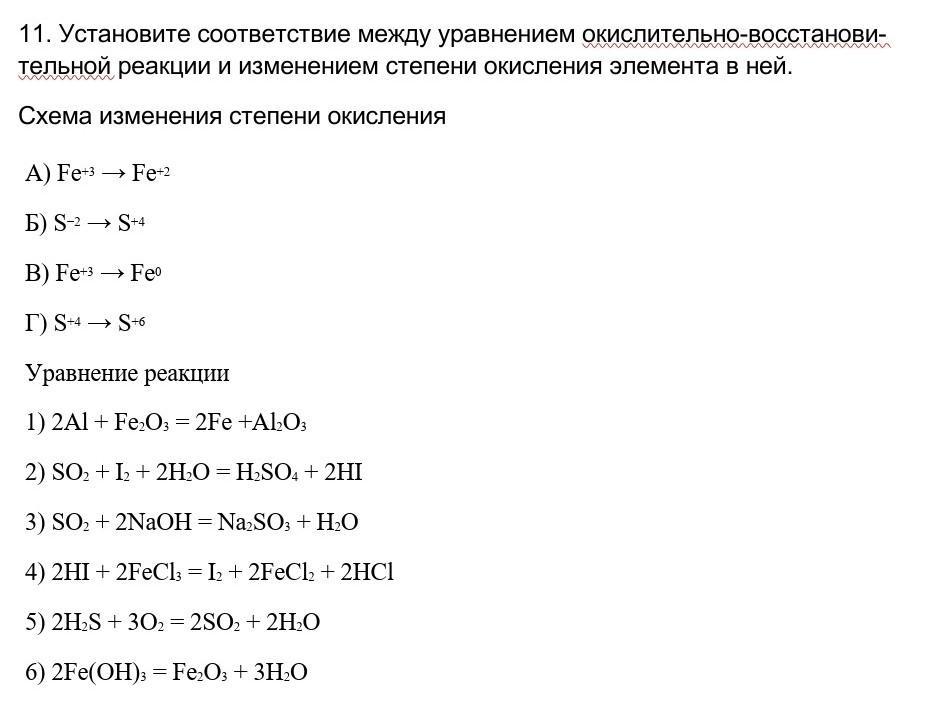 11. Установите соответствие между уравнением окислительно-восстановительной реакции и изменением степени окисления элемента в ней.

Схема изменения степени окисления

А) $Fe^{+3} \rightarrow Fe^{+2}$

Б) $S^{-2} \rightarrow S^{+4}$

В) $Fe^{+3} \rightarrow Fe^{0}$

Г) $S^{+4} \rightarrow S^{+6}$

Уравнение реакции

1) $2Al + Fe_2O_3 = 2Fe + Al_2O_3$

2) $SO_2 + I_2 + 2H_2O = H_2SO_4 + 2HI$

3) $SO_2 + 2NaOH = Na_2SO_3 + H_2O$

4) $2HI + 2FeCl_3 = I_2 + 2FeCl_2 + 2HCl$

5) $2H_2S + 3O_2 = 2SO_2 + 2H_2O$

6) $2Fe(OH)_3 = Fe_2O_3 + 3H_2O$